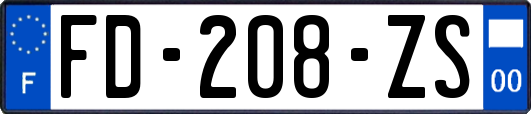 F

FD-208-ZS

00